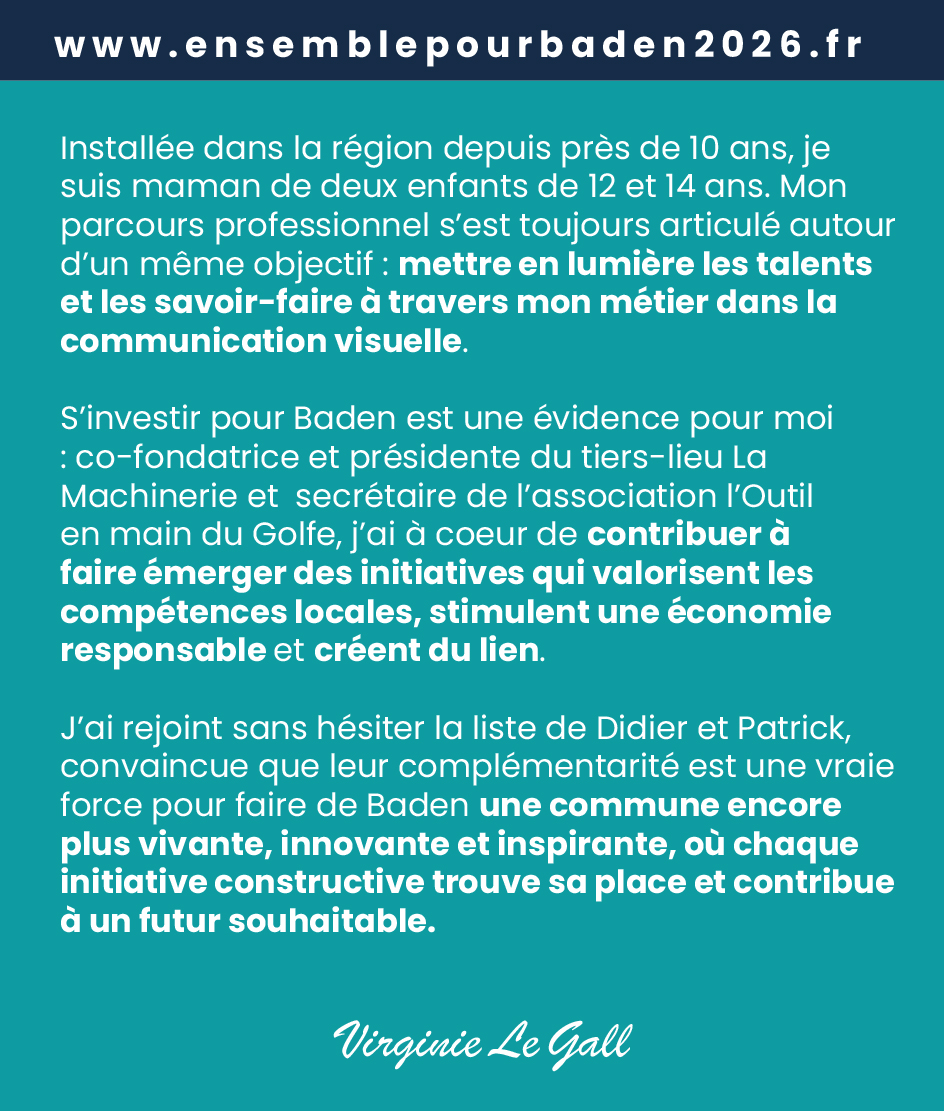 www.ensemblepourbaden2026.fr

Installée dans la région depuis près de 10 ans, je suis maman de deux enfants de 12 et 14 ans. Mon parcours professionnel s'est toujours articulé autour d'un même objectif : mettre en lumière les talents et les savoir-faire à travers mon métier dans la communication visuelle.

S'investir pour Baden est une évidence pour moi : co-fondatrice et présidente du tiers-lieu La Machinerie et secrétaire de l'association l'Outil en main du Golfe, j'ai à coeur de contribuer à faire émerger des initiatives qui valorisent les compétences locales, stimulent une économie responsable et créent du lien.

J'ai rejoint sans hésiter la liste de Didier et Patrick, convaincue que leur complémentarité est une vraie force pour faire de Baden une commune encore plus vivante, innovante et inspirante, où chaque initiative constructive trouve sa place et contribue à un futur souhaitable.

Virginie Le Gall